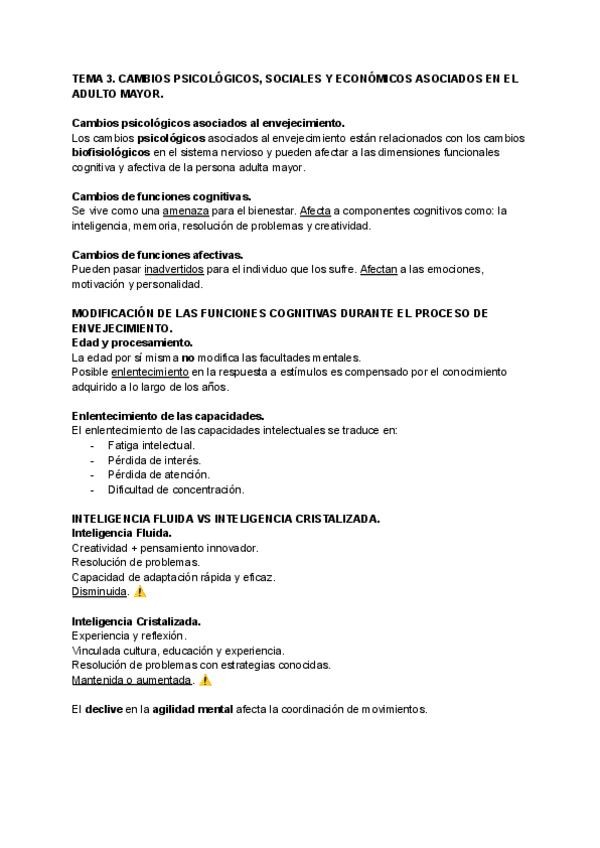 TEMA 3. CAMBIOS PSICOLÓGICOS, SOCIALES Y ECONÓMICOS ASOCIADOS EN EL ADULTO MAYOR.

Cambios psicológicos asociados al envejecimiento.
Los cambios psicológicos asociados al envejecimiento están relacionados con los cambios biofisiológicos en el sistema nervioso y pueden afectar a las dimensiones funcionales cognitiva y afectiva de la persona adulta mayor.

Cambios de funciones cognitivas.
Se vive como una amenaza para el bienestar. Afecta a componentes cognitivos como: la inteligencia, memoria, resolución de problemas y creatividad.

Cambios de funciones afectivas.
Pueden pasar inadvertidos para el individuo que los sufre. Afectan a las emociones, motivación y personalidad.

MODIFICACIÓN DE LAS FUNCIONES COGNITIVAS DURANTE EL PROCESO DE ENVEJECIMIENTO.
Edad y procesamiento.
La edad por sí misma no modifica las facultades mentales.
Posible enlentecimiento en la respuesta a estímulos es compensado por el conocimiento adquirido a lo largo de los años.

Enlentecimiento de las capacidades.
El enlentecimiento de las capacidades intelectuales se traduce en:
- Fatiga intelectual.
- Pérdida de interés.
- Pérdida de atención.
- Dificultad de concentración.

INTELIGENCIA FLUIDA VS INTELIGENCIA CRISTALIZADA.
Inteligencia Fluida.
Creatividad + pensamiento innovador.
Resolución de problemas.
Capacidad de adaptación rápida y eficaz.
Disminuida. ⚠️

Inteligencia Cristalizada.
Experiencia y reflexión.
Vinculada cultura, educación y experiencia.
Resolución de problemas con estrategias conocidas.
Mantenida o aumentada. ⚠️

El declive en la agilidad mental afecta la coordinación de movimientos.